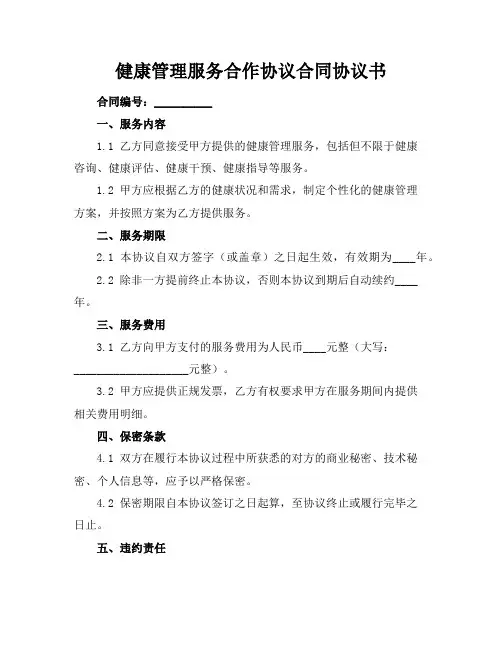 健康管理服务合作协议合同协议书

合同编号：__________

一、服务内容

1.1 乙方同意接受甲方提供的健康管理服务，包括但不限于健康咨询、健康评估、健康干预、健康指导等服务。

1.2 甲方应根据乙方的健康状况和需求，制定个性化的健康管理方案，并按照方案为乙方提供服务。

二、服务期限

2.1 本协议自双方签字（或盖章）之日起生效，有效期为____年。

2.2 除非一方提前终止本协议，否则本协议到期后自动续约____年。

三、服务费用

3.1 乙方向甲方支付的服务费用为人民币____元整（大写：____________________元整）。

3.2 甲方应提供正规发票，乙方有权要求甲方在服务期间内提供相关费用明细。

四、保密条款

4.1 双方在履行本协议过程中所获悉的对方的商业秘密、技术秘密、个人信息等，应予以严格保密。

4.2 保密期限自本协议签订之日起算，至协议终止或履行完毕之日止。

五、违约责任